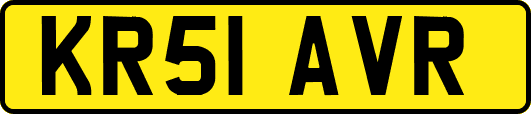 KR51 AVR